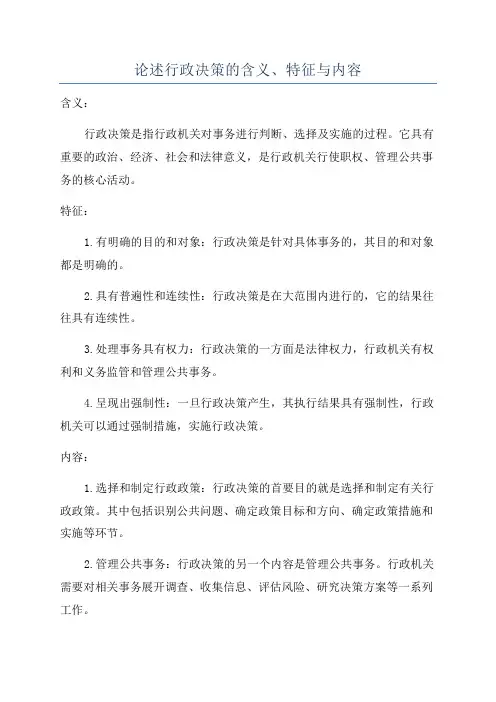 论述行政决策的含义、特征与内容

含义：

行政决策是指行政机关对事务进行判断、选择及实施的过程。它具有重要的政治、经济、社会和法律意义，是行政机关行使职权、管理公共事务的核心活动。

特征：

1.有明确的目的和对象：行政决策是针对具体事务的，其目的和对象都是明确的。

2.具有普遍性和连续性：行政决策是在大范围内进行的，它的结果往往具有连续性。

3.处理事务具有权力：行政决策的一方面是法律权力，行政机关有权利和义务监管和管理公共事务。

4.呈现出强制性：一旦行政决策产生，其执行结果具有强制性，行政机关可以通过强制措施，实施行政决策。

内容：

1.选择和制定行政政策：行政决策的首要目的就是选择和制定有关行政政策。其中包括识别公共问题、确定政策目标和方向、确定政策措施和实施等环节。

2.管理公共事务：行政决策的另一个内容是管理公共事务。行政机关需要对相关事务展开调查、收集信息、评估风险、研究决策方案等一系列工作。